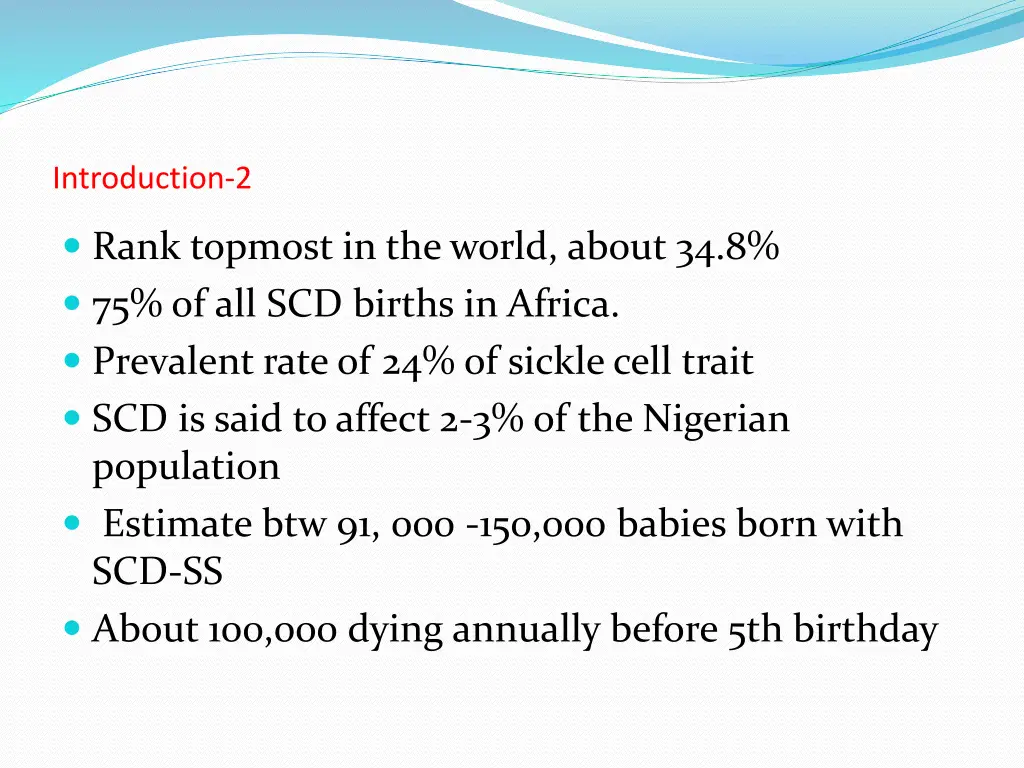 Introduction-2

• Rank topmost in the world, about 34.8%
• 75% of all SCD births in Africa.
• Prevalent rate of 24% of sickle cell trait
• SCD is said to affect 2-3% of the Nigerian population
• Estimate btw 91, 000 -150,000 babies born with SCD-SS
• About 100,000 dying annually before 5th birthday